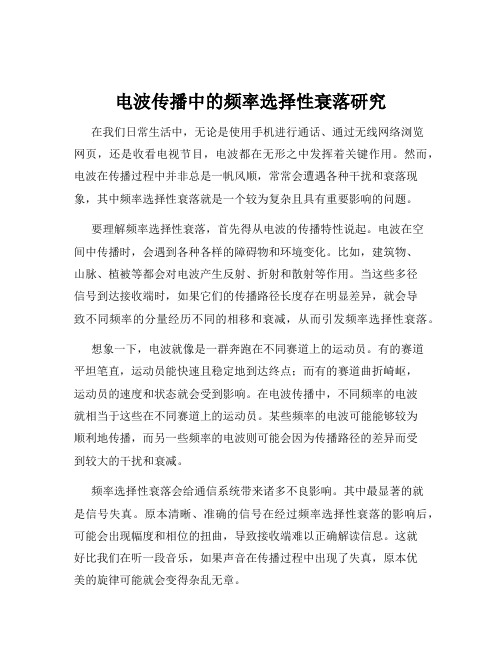 电波传播中的频率选择性衰落研究

在我们日常生活中，无论是使用手机进行通话、通过无线网络浏览网页，还是收看电视节目，电波都在无形之中发挥着关键作用。然而，电波在传播过程中并非总是一帆风顺，常常会遭遇各种干扰和衰落现象，其中频率选择性衰落就是一个较为复杂且具有重要影响的问题。

要理解频率选择性衰落，首先得从电波的传播特性说起。电波在空间中传播时，会遇到各种各样的障碍物和环境变化。比如，建筑物、山脉、植被等都会对电波产生反射、折射和散射等作用。当这些多径信号到达接收端时，如果它们的传播路径长度存在明显差异，就会导致不同频率的分量经历不同的相移和衰减，从而引发频率选择性衰落。

想象一下，电波就像是一群奔跑在不同赛道上的运动员。有的赛道平坦笔直，运动员能快速且稳定地到达终点；而有的赛道曲折崎岖，运动员的速度和状态就会受到影响。在电波传播中，不同频率的电波就相当于这些在不同赛道上的运动员。某些频率的电波可能能够较为顺利地传播，而另一些频率的电波则可能会因为传播路径的差异而受到较大的干扰和衰减。

频率选择性衰落会给通信系统带来诸多不良影响。其中最显著的就是信号失真。原本清晰、准确的信号在经过频率选择性衰落的影响后，可能会出现幅度和相位的扭曲，导致接收端难以正确解读信息。这就好比我们在听一段音乐，如果声音在传播过程中出现了失真，原本优美的旋律可能就会变得杂乱无章。